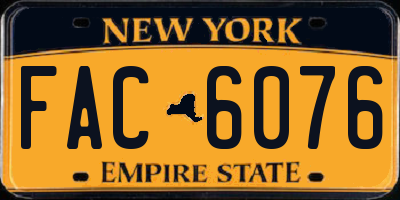 NEW YORK

FAC 6076

EMPIRE STATE